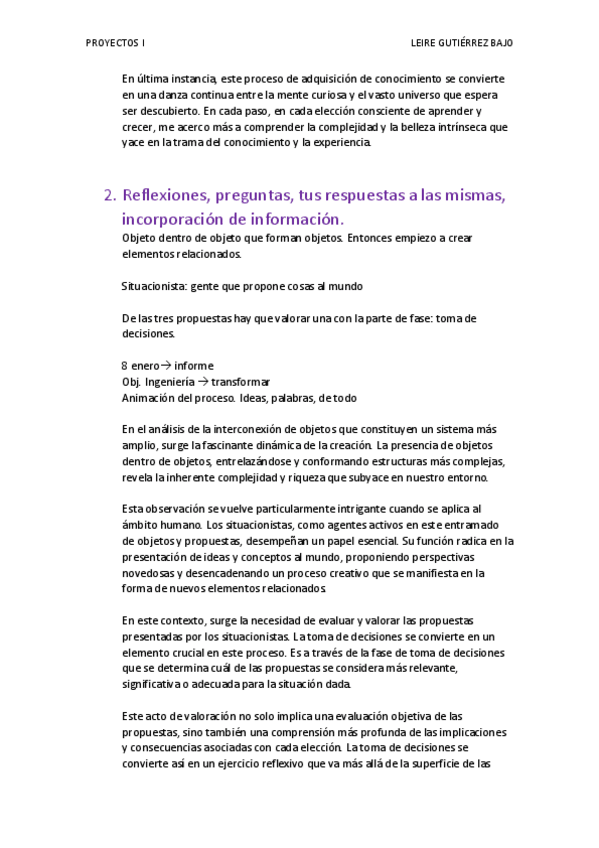 PROYECTOS I

LEIRE GUTIÉRREZ BAJO

En última instancia, este proceso de adquisición de conocimiento se convierte en una danza continua entre la mente curiosa y el vasto universo que espera ser descubierto. En cada paso, en cada elección consciente de aprender y crecer, me acerco más a comprender la complejidad y la belleza intrínseca que yace en la trama del conocimiento y la experiencia.

2. Reflexiones, preguntas, tus respuestas a las mismas, incorporación de información.

Objeto dentro de objeto que forman objetos. Entonces empiezo a crear elementos relacionados.

Situacionista: gente que propone cosas al mundo

De las tres propuestas hay que valorar una con la parte de fase: toma de decisiones.

8 enero→ informe
Obj. Ingeniería → transformar
Animación del proceso. Ideas, palabras, de todo

En el análisis de la interconexión de objetos que constituyen un sistema más amplio, surge la fascinante dinámica de la creación. La presencia de objetos dentro de objetos, entrelazándose y conformando estructuras más complejas, revela la inherente complejidad y riqueza que subyace en nuestro entorno.

Esta observación se vuelve particularmente intrigante cuando se aplica al ámbito humano. Los situacionistas, como agentes activos en este entramado de objetos y propuestas, desempeñan un papel esencial. Su función radica en la presentación de ideas y conceptos al mundo, proponiendo perspectivas novedosas y desencadenando un proceso creativo que se manifiesta en la forma de nuevos elementos relacionados.

En este contexto, surge la necesidad de evaluar y valorar las propuestas presentadas por los situacionistas. La toma de decisiones se convierte en un elemento crucial en este proceso. Es a través de la fase de toma de decisiones que se determina cuál de las propuestas se considera más relevante, significativa o adecuada para la situación dada.

Este acto de valoración no solo implica una evaluación objetiva de las propuestas, sino también una comprensión más profunda de las implicaciones y consecuencias asociadas con cada elección. La toma de decisiones se convierte así en un ejercicio reflexivo que va más allá de la superficie de las